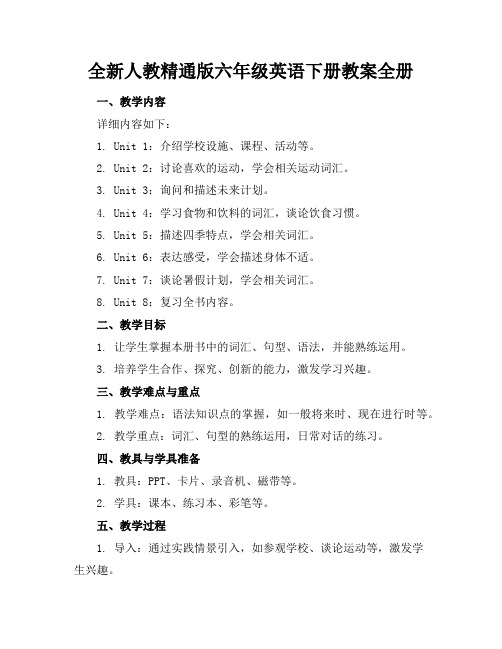 全新人教精通版六年级英语下册教案全册

一、教学内容

详细内容如下：

1. Unit 1：介绍学校设施、课程、活动等。

2. Unit 2：讨论喜欢的运动，学会相关运动词汇。

3. Unit 3：询问和描述未来计划。

4. Unit 4：学习食物和饮料的词汇，谈论饮食习惯。

5. Unit 5：描述四季特点，学会相关词汇。

6. Unit 6：表达感受，学会描述身体不适。

7. Unit 7：谈论暑假计划，学会相关词汇。

8. Unit 8：复习全书内容。

二、教学目标

1. 让学生掌握本册书中的词汇、句型、语法，并能熟练运用。

3. 培养学生合作、探究、创新的能力，激发学习兴趣。

三、教学难点与重点

1. 教学难点：语法知识点的掌握，如一般将来时、现在进行时等。

2. 教学重点：词汇、句型的熟练运用，日常对话的练习。

四、教具与学具准备

1. 教具：PPT、卡片、录音机、磁带等。

2. 学具：课本、练习本、彩笔等。

五、教学过程

1. 导入：通过实践情景引入，如参观学校、谈论运动等，激发学生兴趣。